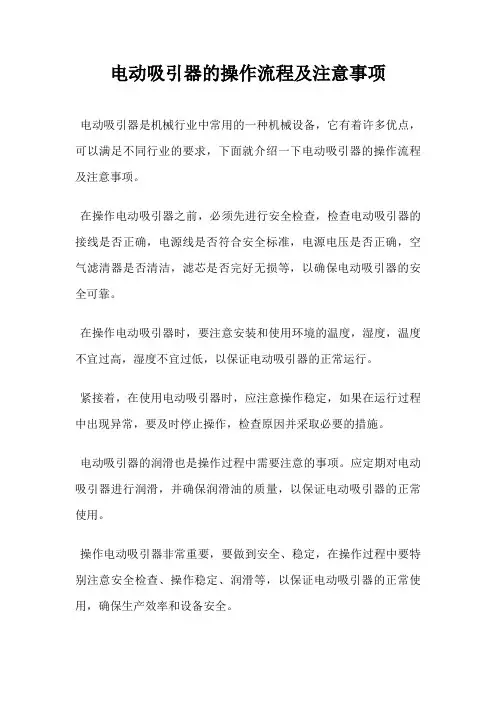 电动吸引器的操作流程及注意事项

电动吸引器是机械行业中常用的一种机械设备，它有着许多优点，可以满足不同行业的要求，下面就介绍一下电动吸引器的操作流程及注意事项。

在操作电动吸引器之前，必须先进行安全检查，检查电动吸引器的接线是否正确，电源线是否符合安全标准，电源电压是否正确，空气滤清器是否清洁，滤芯是否完好无损等，以确保电动吸引器的安全可靠。

在操作电动吸引器时，要注意安装和使用环境的温度，湿度，温度不宜过高，湿度不宜过低，以保证电动吸引器的正常运行。

紧接着，在使用电动吸引器时，应注意操作稳定，如果在运行过程中出现异常，要及时停止操作，检查原因并采取必要的措施。

电动吸引器的润滑也是操作过程中需要注意的事项。应定期对电动吸引器进行润滑，并确保润滑油的质量，以保证电动吸引器的正常使用。

操作电动吸引器非常重要，要做到安全、稳定，在操作过程中要特别注意安全检查、操作稳定、润滑等，以保证电动吸引器的正常使用，确保生产效率和设备安全。